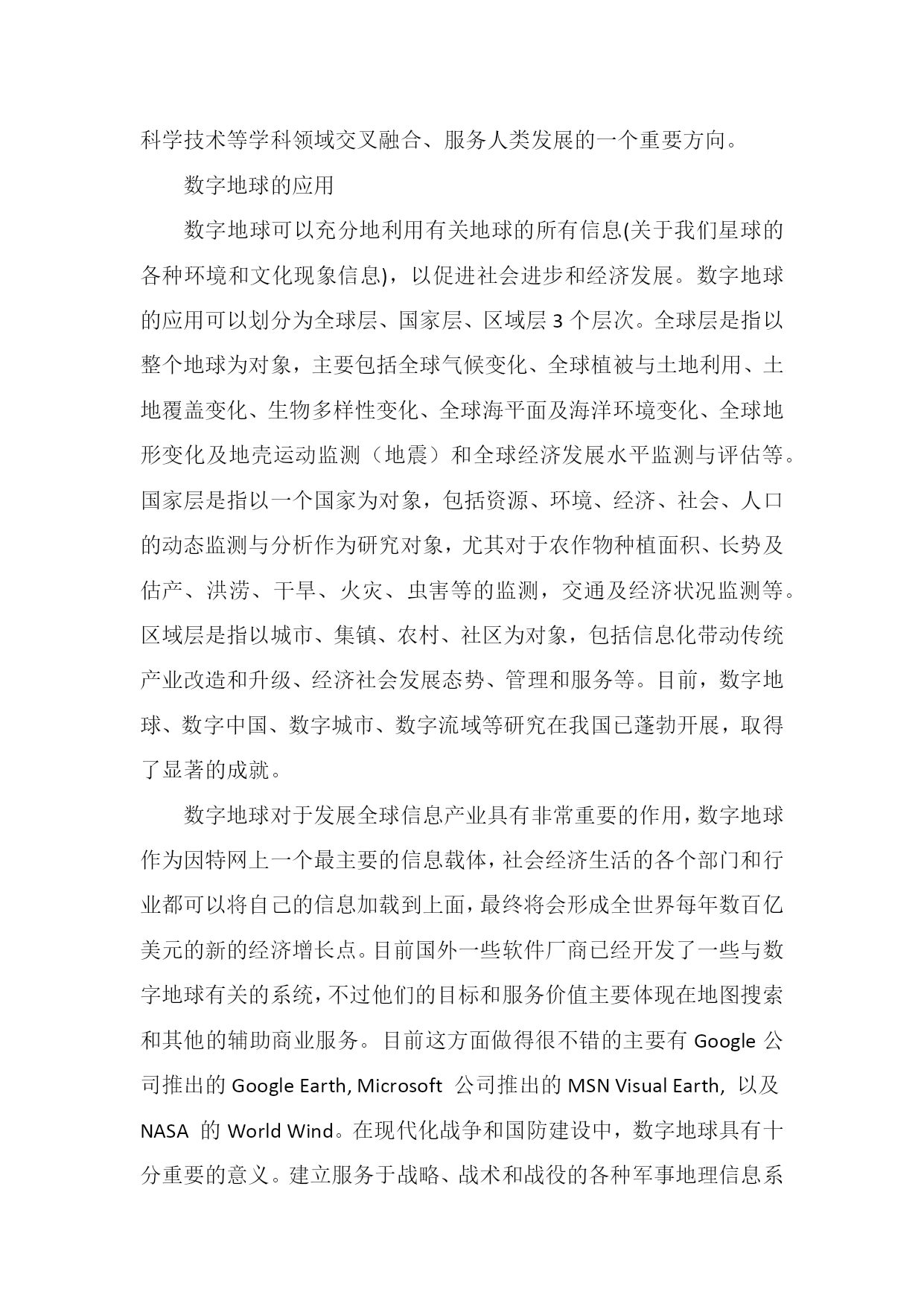 科学技术等学科领域交叉融合、服务人类发展的一个重要方向。

数字地球的应用

数字地球可以充分地利用有关地球的所有信息(关于我们星球的各种环境和文化现象信息)，以促进社会进步和经济发展。数字地球的应用可以划分为全球层、国家层、区域层 3 个层次。全球层是指以整个地球为对象，主要包括全球气候变化、全球植被与土地利用、土地覆盖变化、生物多样性变化、全球海平面及海洋环境变化、全球地形变化及地壳运动监测（地震）和全球经济发展水平监测与评估等。国家层是指以一个国家为对象，包括资源、环境、经济、社会、人口的动态监测与分析作为研究对象，尤其对于农作物种植面积、长势及估产、洪涝、干旱、火灾、虫害等的监测，交通及经济状况监测等。区域层是指以城市、集镇、农村、社区为对象，包括信息化带动传统产业改造和升级、经济社会发展态势、管理和服务等。目前，数字地球、数字中国、数字城市、数字流域等研究在我国已蓬勃开展，取得了显著的成就。

数字地球对于发展全球信息产业具有非常重要的作用，数字地球作为因特网上一个最主要的信息载体，社会经济生活的各个部门和行业都可以将自己的信息加载到上面，最终将会形成全世界每年数百亿美元的新的经济增长点。目前国外一些软件厂商已经开发了一些与数字地球有关的系统，不过他们的目标和服务价值主要体现在地图搜索和其他的辅助商业服务。目前这方面做得很不错的主要有 Google 公司推出的 Google Earth, Microsoft 公司推出的 MSN Visual Earth, 以及 NASA 的 World Wind。在现代化战争和国防建设中，数字地球具有十分重要的意义。建立服务于战略、战术和战役的各种军事地理信息系